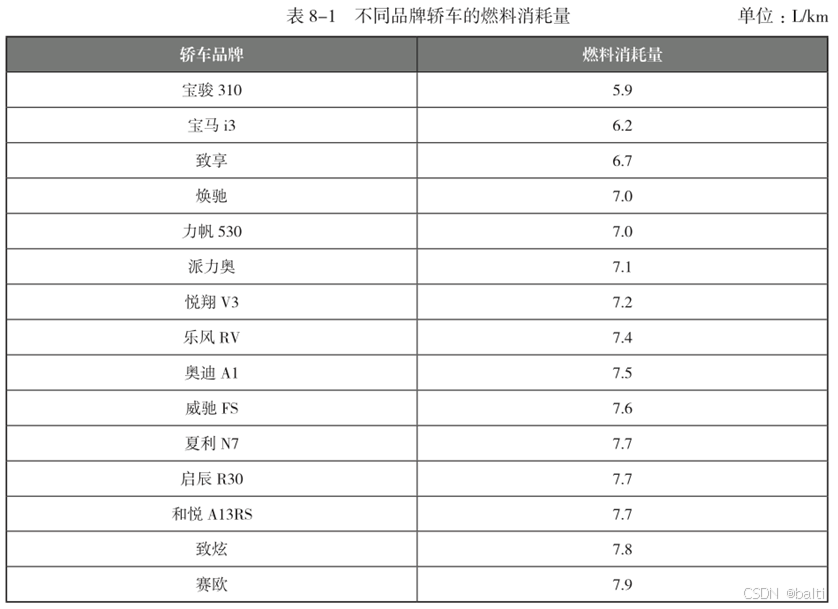 表8-1 不同品牌轿车的燃料消耗量 单位：L/km

| 轿车品牌 | 燃料消耗量 |
|---|---|
| 宝骏310 | 5.9 |
| 宝马i3 | 6.2 |
| 致享 | 6.7 |
| 焕驰 | 7.0 |
| 力帆530 | 7.0 |
| 派力奥 | 7.1 |
| 悦翔V3 | 7.2 |
| 乐风RV | 7.4 |
| 奥迪A1 | 7.5 |
| 威驰FS | 7.6 |
| 夏利N7 | 7.7 |
| 启辰R30 | 7.7 |
| 和悦A13RS | 7.7 |
| 致炫 | 7.8 |
| 赛欧 | 7.9 |

CSDN @balti